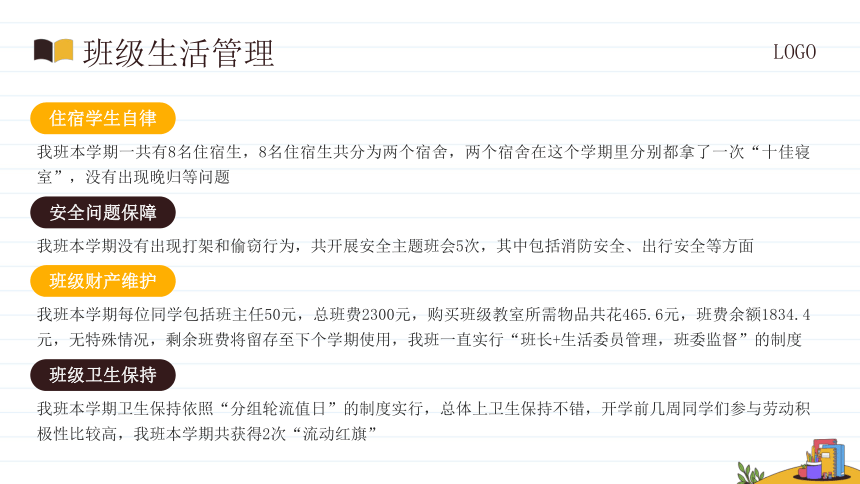 班级生活管理

LOGO

住宿学生自律

我班本学期一共有8名住宿生，8名住宿生共分为两个宿舍，两个宿舍在这个学期里分别都拿了一次“十佳寝室”，没有出现晚归等问题

安全问题保障

我班本学期没有出现打架和偷窃行为，共开展安全主题班会5次，其中包括消防安全、出行安全等方面

班级财产维护

我班本学期每位同学包括班主任50元，总班费2300元，购买班级教室所需物品共花465.6元，班费余额1834.4元，无特殊情况，剩余班费将留存至下个学期使用，我班一直实行“班长+生活委员管理，班委监督”的制度

班级卫生保持

我班本学期卫生保持依照“分组轮流值日”的制度实行，总体上卫生保持不错，开学前几周同学们参与劳动积极性比较高，我班本学期共获得2次“流动红旗”